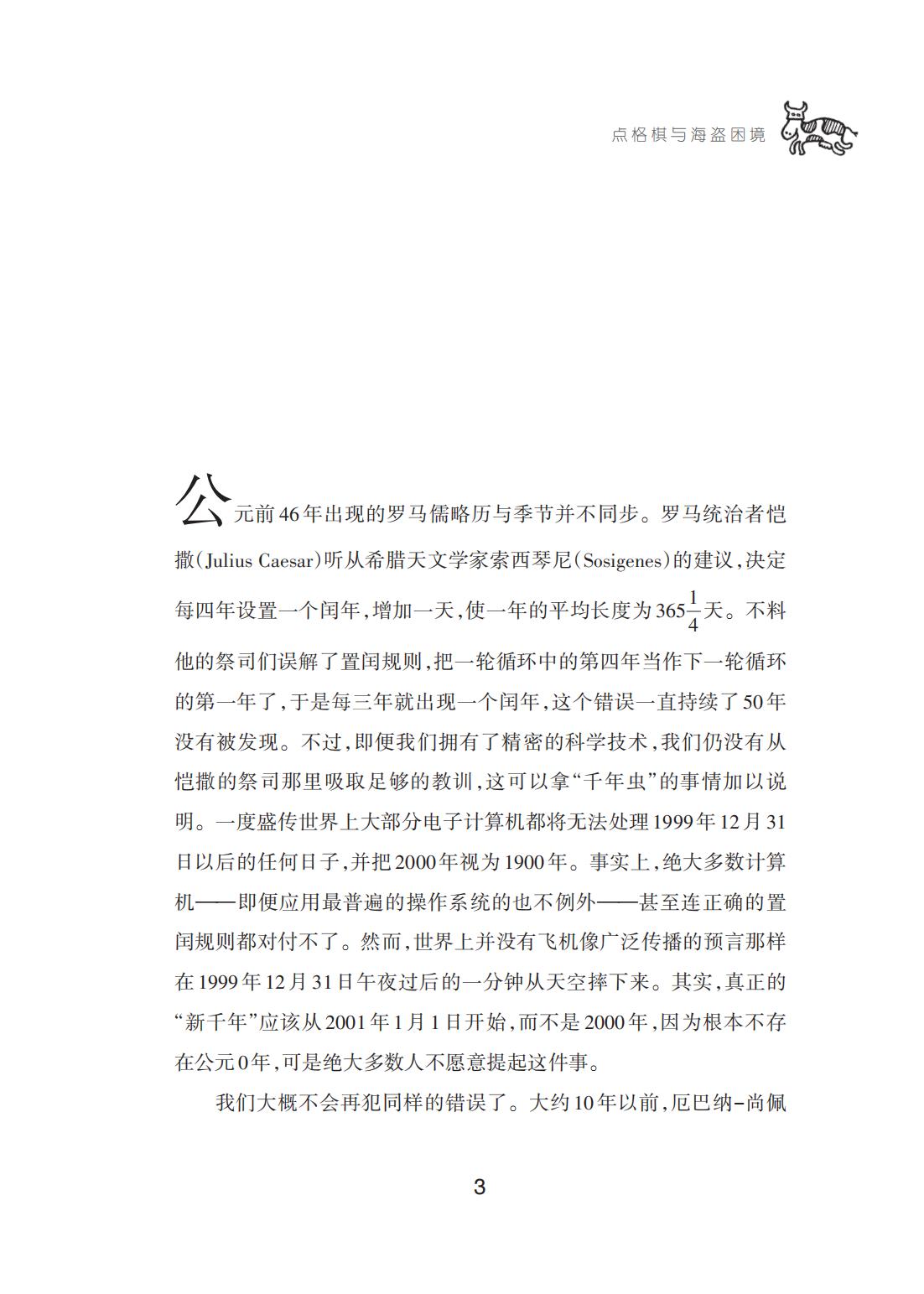 点格棋与海盗困境

公元前46年出现的罗马儒略历与季节并不同步。罗马统治者恺撒(Julius Caesar)听从希腊天文学家索西琴尼(Sosigenes)的建议,决定每四年设置一个闰年,增加一天,使一年的平均长度为$365\frac{1}{4}$天。不料他的祭司们误解了置闰规则,把一轮循环中的第四年当作下一轮循环的第一年了,于是每三年就出现一个闰年,这个错误一直持续了50年没有被发现。不过,即便我们拥有了精密的科学技术,我们仍没有从恺撒的祭司那里吸取足够的教训,这可以拿“千年虫”的事情加以说明。一度盛传世界上大部分电子计算机都将无法处理1999年12月31日以后的任何日子,并把2000年视为1900年。事实上,绝大多数计算机——即便应用最普遍的操作系统的也不例外——甚至连正确的置闰规则都对付不了。然而,世界上并没有飞机像广泛传播的预言那样在1999年12月31日午夜过后的一分钟从天空摔下来。其实,真正的“新千年”应该从2001年1月1日开始,而不是2000年,因为根本不存在公元0年,可是绝大多数人不愿意提起这件事。

我们大概不会再犯同样的错误了。大约10年以前,厄巴纳-尚佩

3